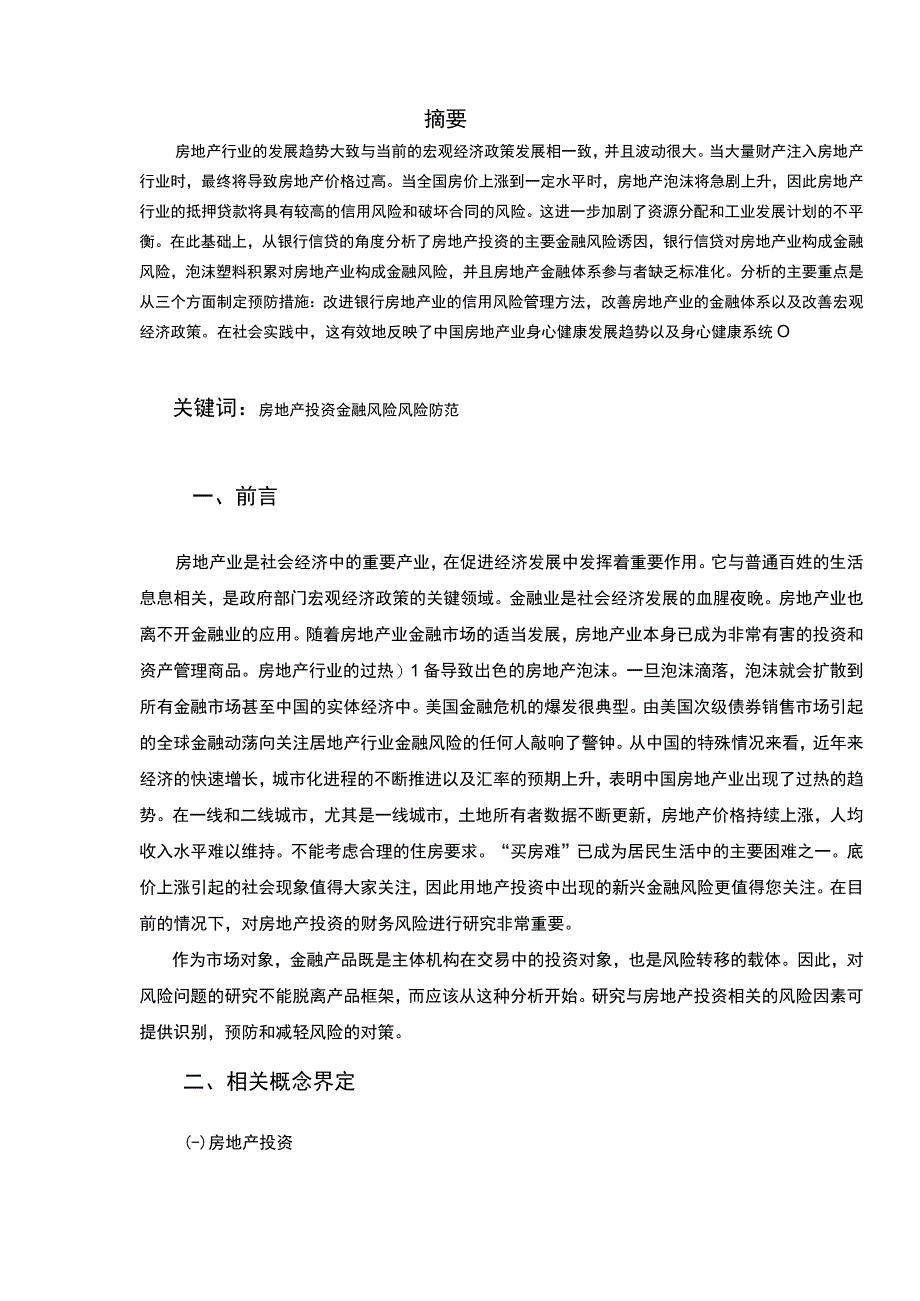 摘要

房地产行业的发展趋势大致与当前的宏观经济政策发展相一致，并且波动很大。当大量财产注入房地产行业时，最终将导致房地产价格过高。当全国房价上涨到一定水平时，房地产泡沫将急剧上升，因此房地产行业的抵押贷款将具有较高的信用风险和破坏合同的风险。这进一步加剧了资源分配和工业发展计划的不平衡。在此基础上，从银行信贷的角度分析了房地产投资的主要金融风险诱因，银行信贷对房地产业构成金融风险，泡沫塑料积累对房地产业构成金融风险，并且房地产金融体系参与者缺乏标准化。分析的主要重点是从三个方面制定预防措施：改进银行房地产业的信用风险管理方法，改善房地产业的金融体系以及改善宏观经济政策。在社会实践中，这有效地反映了中国房地产业身心健康发展趋势以及身心健康系统O

关键词：房地产投资金融风险风险防范

一、前言

房地产业是社会经济中的重要产业，在促进经济发展中发挥着重要作用。它与普通百姓的生活息息相关，是政府部门宏观经济政策的关键领域。金融业是社会经济发展的血腥夜晚。房地产业也离不开金融业的应用。随着房地产业金融市场的适当发展，房地产业本身已成为非常有害的投资和资产管理商品。房地产行业的过热）1备导致出色的房地产泡沫。一旦泡沫滴落，泡沫就会扩散到所有金融市场甚至中国的实体经济中。美国金融危机的爆发很典型。由美国次级债券销售市场引起的全球金融动荡向关注居地产行业金融风险的任何人敲响了警钟。从中国的特殊情况来看，近年来经济的快速增长，城市化进程的不断推进以及汇率的预期上升，表明中国房地产业出现了过热的趋势。在一线和二线城市，尤其是一线城市，土地所有者数据不断更新，房地产价格持续上涨，人均收入水平难以维持。不能考虑合理的住房要求。“买房难”已成为居民生活中的主要困难之一。底价上涨引起的社会现象值得大家关注，因此用地产投资中出现的新兴金融风险更值得您关注。在目前的情况下，对房地产投资的财务风险进行研究非常重要。

作为市场对象，金融产品既是主体机构在交易中的投资对象，也是风险转移的载体。因此，对风险问题的研究不能脱离产品框架，而应该从这种分析开始。研究与房地产投资相关的风险因素可提供识别，预防和减轻风险的对策。

二、相关概念界定

(一)房地产投资